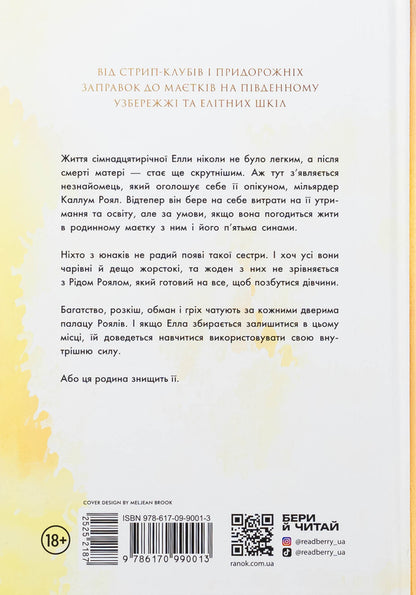 ВІД СТРИП-КЛУБІВ І ПРИДОРОЖНІХ ЗАПРАВОК ДО МАЄТКІВ НА ПІВДЕННОМУ УЗБЕРЕЖЖІ ТА ЕЛІТНИХ ШКІЛ

Життя сімнадцятирічної Елли ніколи не було легким, а після смерті матері — стає ще скрутнішим. Аж тут з'являється незнайомець, який оголошує себе її опікуном, мільярдер Каллум Роял. Відтепер він бере на себе витрати на її утримання та освіту, але за умови, якщо вона погодиться жити в родинному маєтку з ним і його п'ятьма синами.

Ніхто з юнаків не радий появі такої сестри. І хоч усі вони чарівні й дещо жорстокі, та жоден з них не зрівняється з Рідом Роялом, який готовий на все, щоб позбутися дівчини.

Багатство, розкіш, обман і гріх чатують за кожними дверима палацу Роялів. І якщо Елла збирається залишитися в цьому місці, їй доведеться навчитися використовувати свою внутрішню силу.

Або ця родина знищить її.

COVER DESIGN BY MELJEAN BROOK

18+

2525 2187

ISBN 978-617-09-9001-3

9 786170 990013

ranok.com.ua

БЕРИ Й ЧИТАЙ

@readberry_ua

@readberry_ua